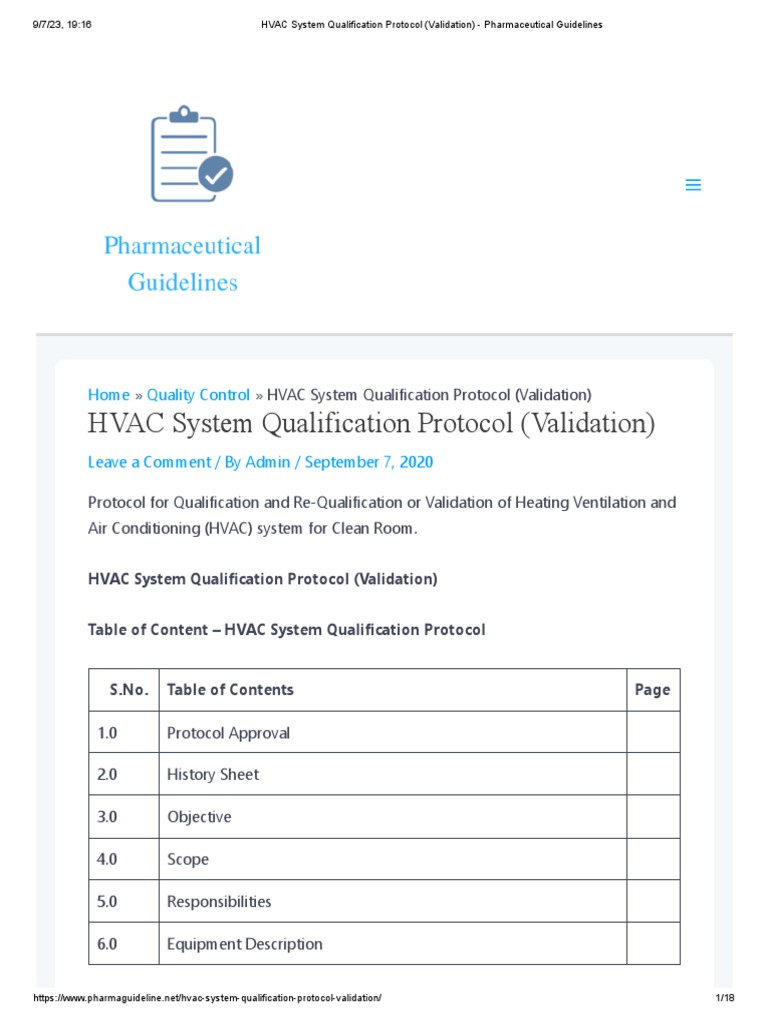 9/7/23, 19:16 HVAC System Qualification Protocol (Validation) - Pharmaceutical Guidelines

Pharmaceutical Guidelines

Home » Quality Control » HVAC System Qualification Protocol (Validation)

HVAC System Qualification Protocol (Validation)

Leave a Comment / By Admin / September 7, 2020

Protocol for Qualification and Re-Qualification or Validation of Heating Ventilation and Air Conditioning (HVAC) system for Clean Room.

HVAC System Qualification Protocol (Validation)

Table of Content – HVAC System Qualification Protocol

| S.No. | Table of Contents | Page |
|---|---|---|
| 1.0 | Protocol Approval | |
| 2.0 | History Sheet | |
| 3.0 | Objective | |
| 4.0 | Scope | |
| 5.0 | Responsibilities | |
| 6.0 | Equipment Description | |

https://www.pharmaguideline.net/hvac-system-qualification-protocol-validation/ 1/18